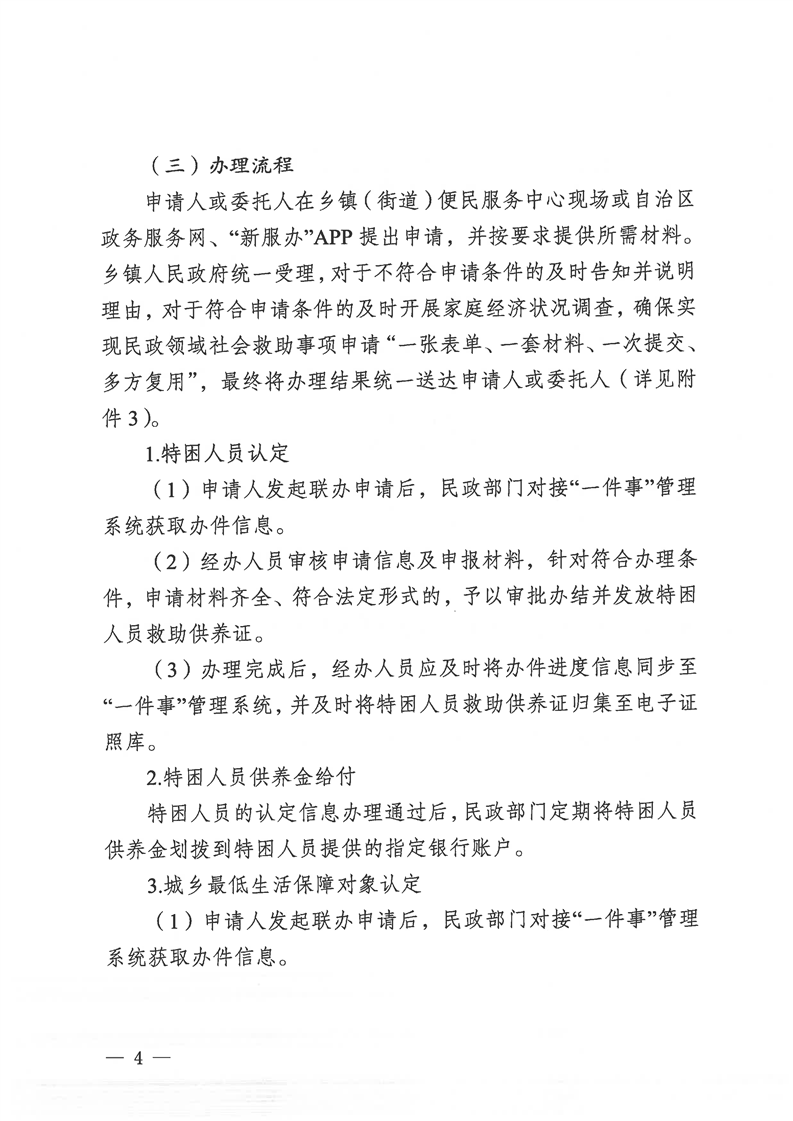 （三）办理流程

申请人或委托人在乡镇（街道）便民服务中心现场或自治区政务服务网、“新服办”APP 提出申请，并按要求提供所需材料。乡镇人民政府统一受理，对于不符合申请条件的及时告知并说明理由，对于符合申请条件的及时开展家庭经济状况调查，确保实现民政领域社会救助事项申请“一张表单、一套材料、一次提交、多方复用”，最终将办理结果统一送达申请人或委托人（详见附件 3）。

1.特困人员认定

（1）申请人发起联办申请后，民政部门对接“一件事”管理系统获取办件信息。

（2）经办人员审核申请信息及申报材料，针对符合办理条件，申请材料齐全、符合法定形式的，予以审批办结并发放特困人员救助供养证。

（3）办理完成后，经办人员应及时将办件进度信息同步至“一件事”管理系统，并及时将特困人员救助供养证归集至电子证照库。

2.特困人员供养金给付

特困人员的认定信息办理通过后，民政部门定期将特困人员供养金划拨到特困人员提供的指定银行账户。

3.城乡最低生活保障对象认定

（1）申请人发起联办申请后，民政部门对接“一件事”管理系统获取办件信息。

— 4 —